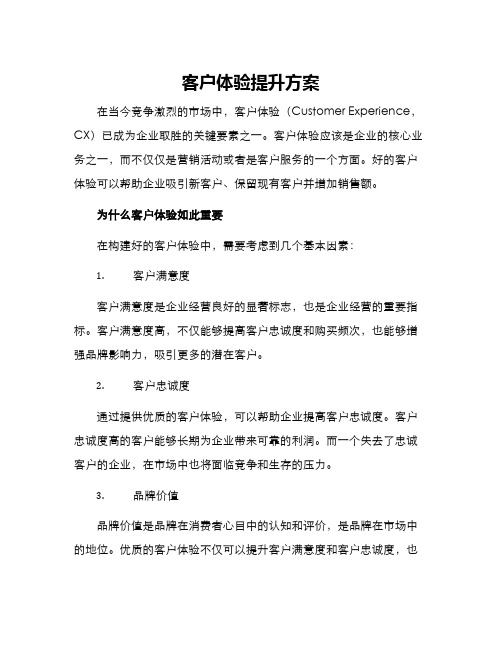 客户体验提升方案

在当今竞争激烈的市场中，客户体验（Customer Experience，CX）已成为企业取胜的关键要素之一。客户体验应该是企业的核心业务之一，而不仅仅是营销活动或者是客户服务的一个方面。好的客户体验可以帮助企业吸引新客户、保留现有客户并增加销售额。

为什么客户体验如此重要

在构建好的客户体验中，需要考虑到几个基本因素：

1. 客户满意度

客户满意度是企业经营良好的显著标志，也是企业经营的重要指标。客户满意度高，不仅能够提高客户忠诚度和购买频次，也能够增强品牌影响力，吸引更多的潜在客户。

2. 客户忠诚度

通过提供优质的客户体验，可以帮助企业提高客户忠诚度。客户忠诚度高的客户能够长期为企业带来可靠的利润。而一个失去了忠诚客户的企业，在市场中也将面临竞争和生存的压力。

3. 品牌价值

品牌价值是品牌在消费者心目中的认知和评价，是品牌在市场中的地位。优质的客户体验不仅可以提升客户满意度和客户忠诚度，也